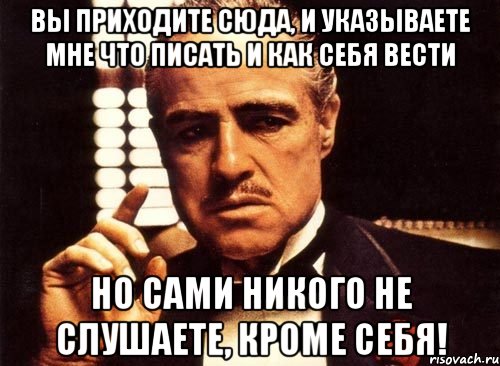 ВЫ ПРИХОДИТЕ СЮДА, И УКАЗЫВАЕТЕ МНЕ ЧТО ПИСАТЬ И КАК СЕБЯ ВЕСТИ

НО САМИ НИКОГО НЕ СЛУШАЕТЕ, КРОМЕ СЕБЯ!

risovach.ru